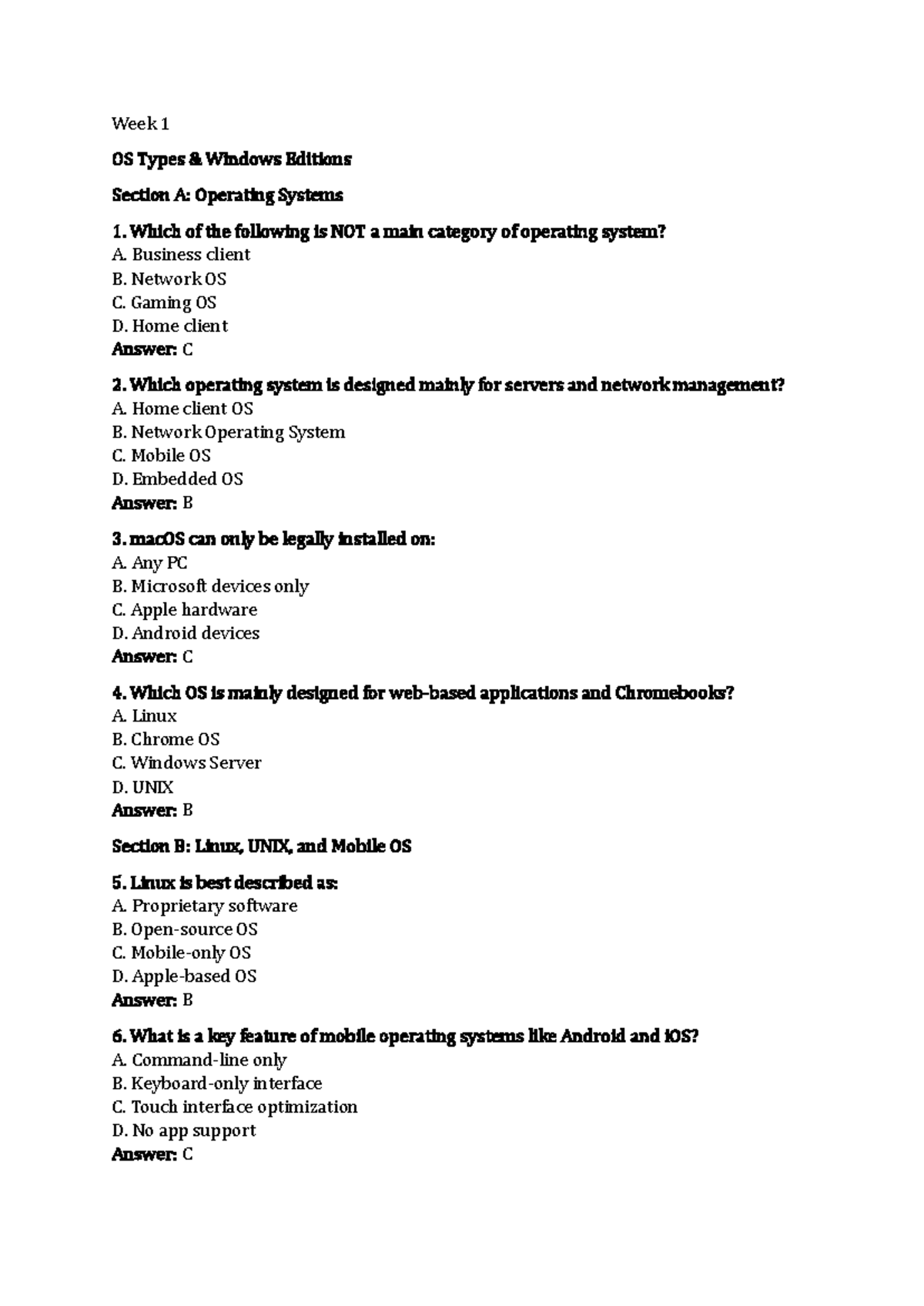 Week 1

OS Types & Windows Editions

Section A: Operating Systems

1. Which of the following is NOT a main category of operating system?
A. Business client
B. Network OS
C. Gaming OS
D. Home client
Answer: C

2. Which operating system is designed mainly for servers and network management?
A. Home client OS
B. Network Operating System
C. Mobile OS
D. Embedded OS
Answer: B

3. macOS can only be legally installed on:
A. Any PC
B. Microsoft devices only
C. Apple hardware
D. Android devices
Answer: C

4. Which OS is mainly designed for web-based applications and Chromebooks?
A. Linux
B. Chrome OS
C. Windows Server
D. UNIX
Answer: B

Section B: Linux, UNIX, and Mobile OS

5. Linux is best described as:
A. Proprietary software
B. Open-source OS
C. Mobile-only OS
D. Apple-based OS
Answer: B

6. What is a key feature of mobile operating systems like Android and iOS?
A. Command-line only
B. Keyboard-only interface
C. Touch interface optimization
D. No app support
Answer: C